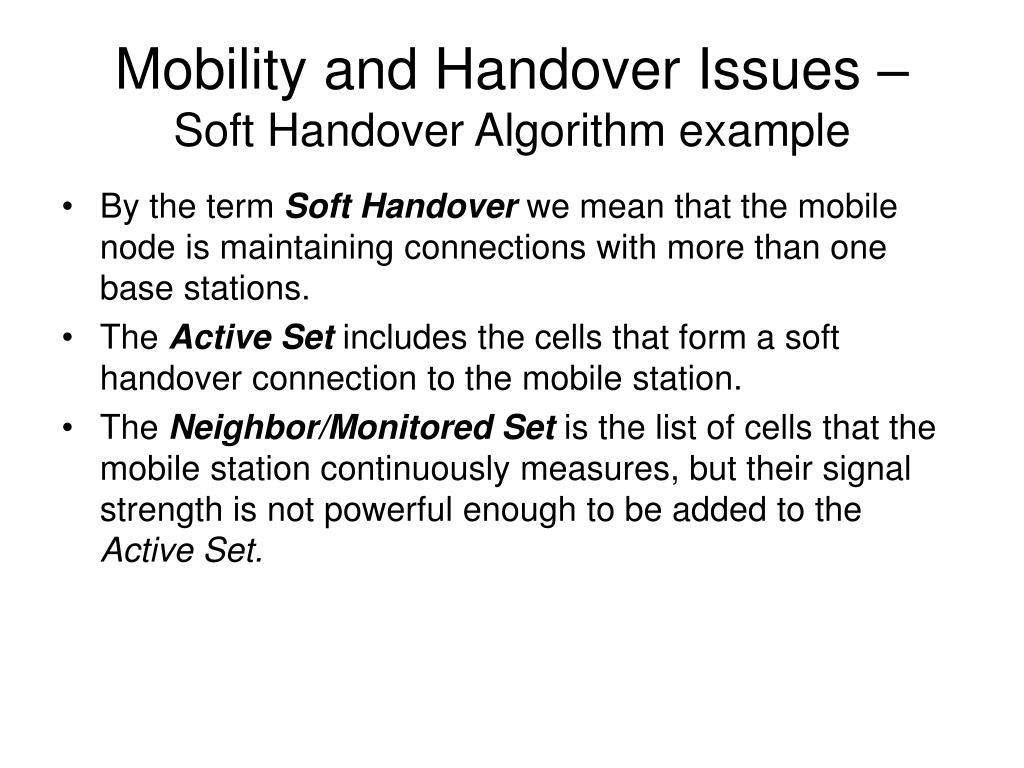 Mobility and Handover Issues –
Soft Handover Algorithm example

• By the term Soft Handover we mean that the mobile node is maintaining connections with more than one base stations.
• The Active Set includes the cells that form a soft handover connection to the mobile station.
• The Neighbor/Monitored Set is the list of cells that the mobile station continuously measures, but their signal strength is not powerful enough to be added to the Active Set.